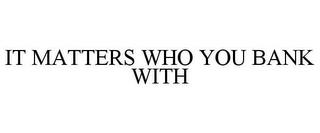 IT MATTERS WHO YOU BANK WITH